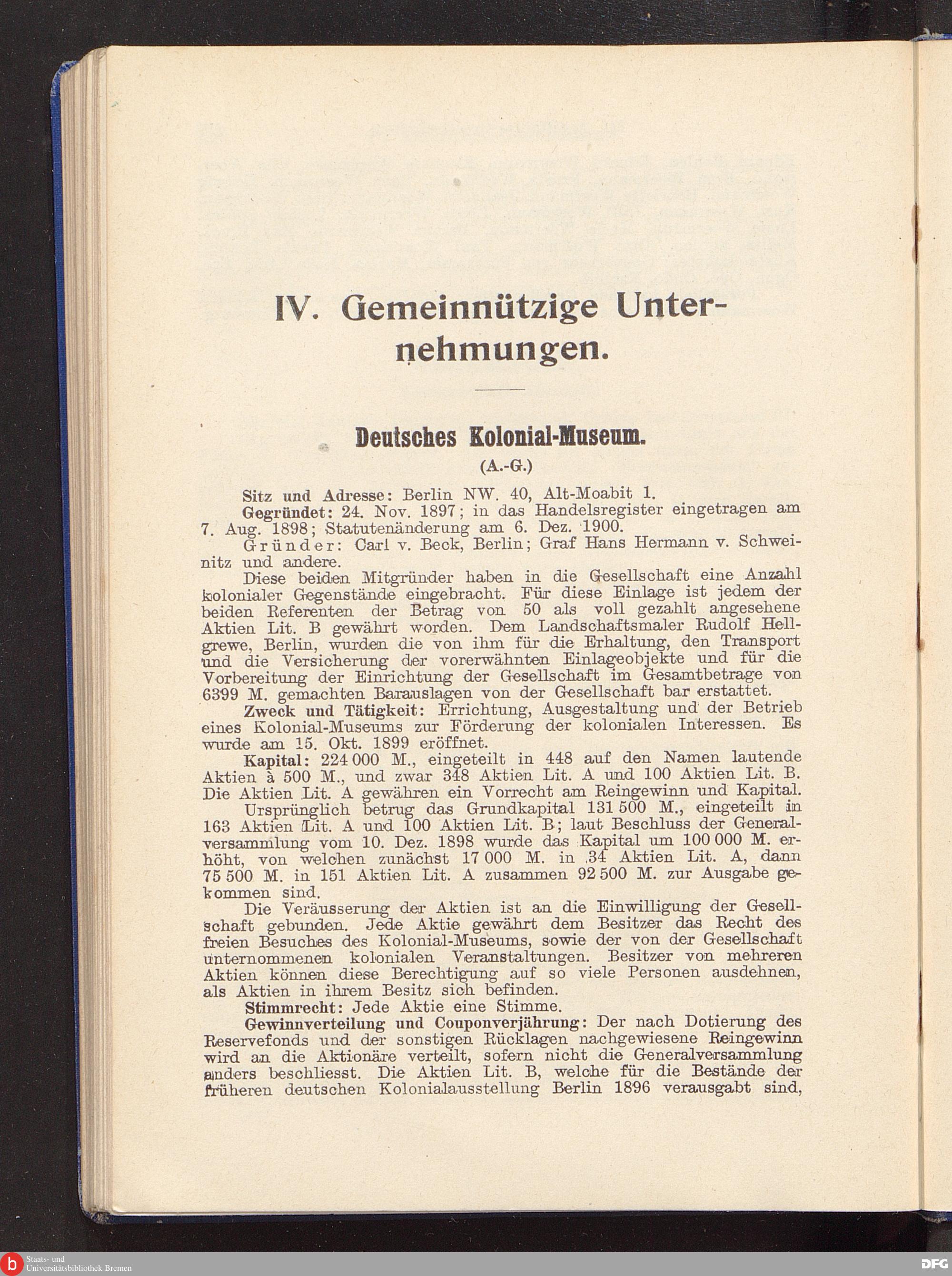 IV. Gemeinnützige Unternehmungen.

Deutsches Kolonial-Museum.

(A.-G.)

Sitz und Adresse: Berlin NW. 40, Alt-Moabit 1.

Gegründet: 24. Nov. 1897; in das Handelsregister eingetragen am 7. Aug. 1898; Statutenänderung am 6. Dez. 1900.

Gründer: Carl v. Beck, Berlin; Graf Hans Hermann v. Schweinitz und andere.

Diese beiden Mitgründer haben in die Gesellschaft eine Anzahl kolonialer Gegenstände eingebracht. Für diese Einlage ist jedem der beiden Referenten der Betrag von 50 als voll gezahlt angesehene Aktien Lit. B gewährt worden. Dem Landschaftsmaler Rudolf Hellgrewe, Berlin, wurden die von ihm für die Erhaltung, den Transport und die Versicherung der vorerwähnten Einlageobjekte und für die Vorbereitung der Einrichtung der Gesellschaft im Gesamtbetrage von 6399 M. gemachten Barauslagen von der Gesellschaft bar erstattet.

Zweck und Tätigkeit: Errichtung, Ausgestaltung und der Betrieb eines Kolonial-Museums zur Förderung der kolonialen Interessen. Es wurde am 15. Okt. 1899 eröffnet.

Kapital: 224 000 M., eingeteilt in 448 auf den Namen lautende Aktien à 500 M., und zwar 348 Aktien Lit. A und 100 Aktien Lit. B. Die Aktien Lit. A gewähren ein Vorrecht am Reingewinn und Kapital.

Ursprünglich betrug das Grundkapital 131 500 M., eingeteilt in 163 Aktien Lit. A und 100 Aktien Lit. B; laut Beschluss der Generalversammlung vom 10. Dez. 1898 wurde das Kapital um 100 000 M. erhöht, von welchen zunächst 17 000 M. in 34 Aktien Lit. A, dann 75 500 M. in 151 Aktien Lit. A zusammen 92 500 M. zur Ausgabe gekommen sind.

Die Veräusserung der Aktien ist an die Einwilligung der Gesellschaft gebunden. Jede Aktie gewährt dem Besitzer das Recht des freien Besuches des Kolonial-Museums, sowie der von der Gesellschaft unternommenen kolonialen Veranstaltungen. Besitzer von mehreren Aktien können diese Berechtigung auf so viele Personen ausdehnen, als Aktien in ihrem Besitz sich befinden.

Stimmrecht: Jede Aktie eine Stimme.

Gewinnverteilung und Couponverjährung: Der nach Dotierung des Reservefonds und der sonstigen Rücklagen nachgewiesene Reingewinn wird an die Aktionäre verteilt, sofern nicht die Generalversammlung anders beschliesst. Die Aktien Lit. B, welche für die Bestände der früheren deutschen Kolonialausstellung Berlin 1896 verausgabt sind,

Staats- und Universitätsbibliothek Bremen
DFG